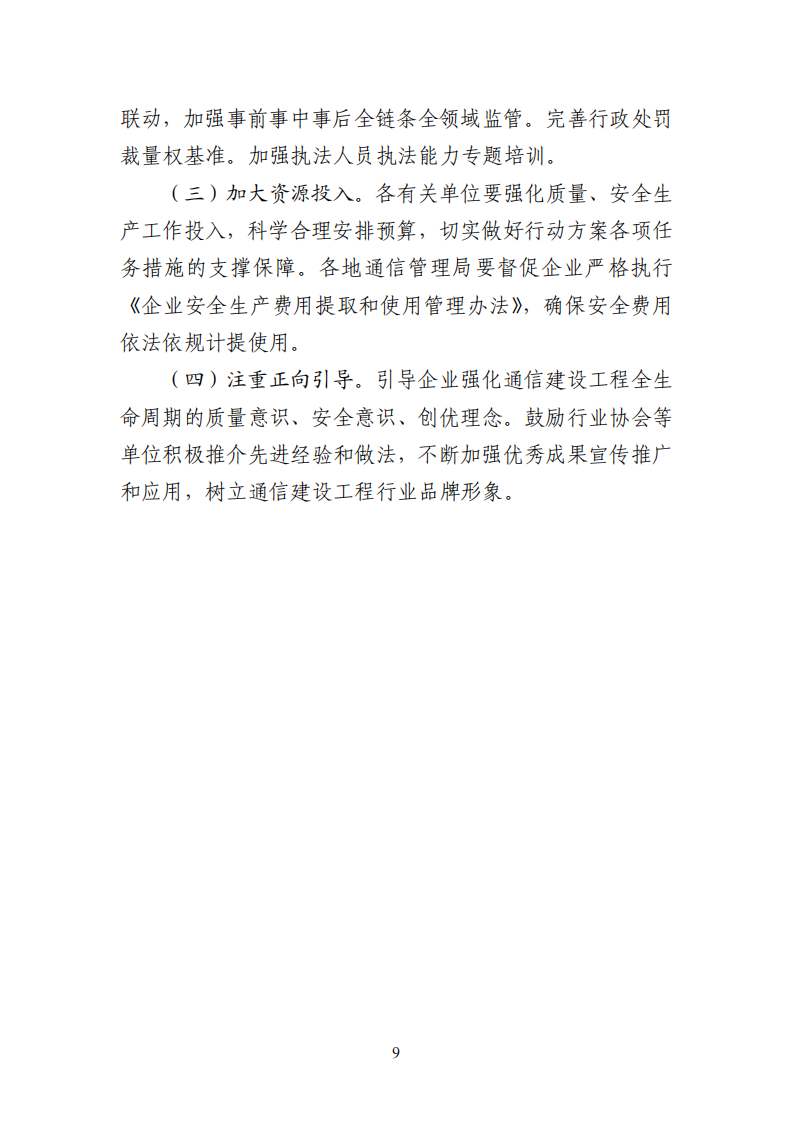 联动，加强事前事中事后全链条全领域监管。完善行政处罚裁量权基准。加强执法人员执法能力专题培训。

（三）加大资源投入。各有关单位要强化质量、安全生产工作投入，科学合理安排预算，切实做好行动方案各项任务措施的支撑保障。各地通信管理局要督促企业严格执行《企业安全生产费用提取和使用管理办法》，确保安全费用依法依规计提使用。

（四）注重正向引导。引导企业强化通信建设工程全生命周期的质量意识、安全意识、创优理念。鼓励行业协会等单位积极推介先进经验和做法，不断加强优秀成果宣传推广和应用，树立通信建设工程行业品牌形象。

9